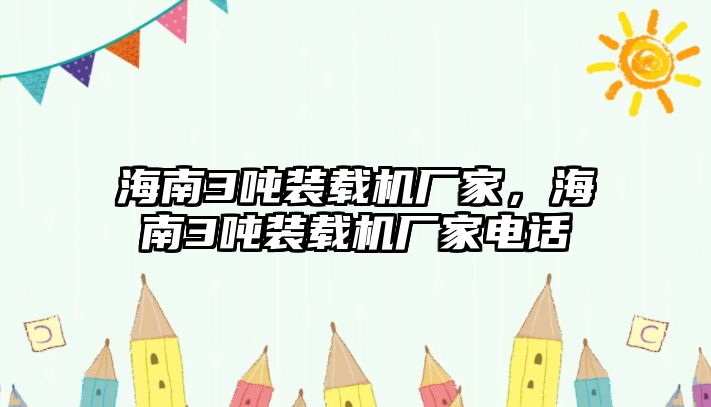 海南3吨装载机厂家，海南3吨装载机厂家电话